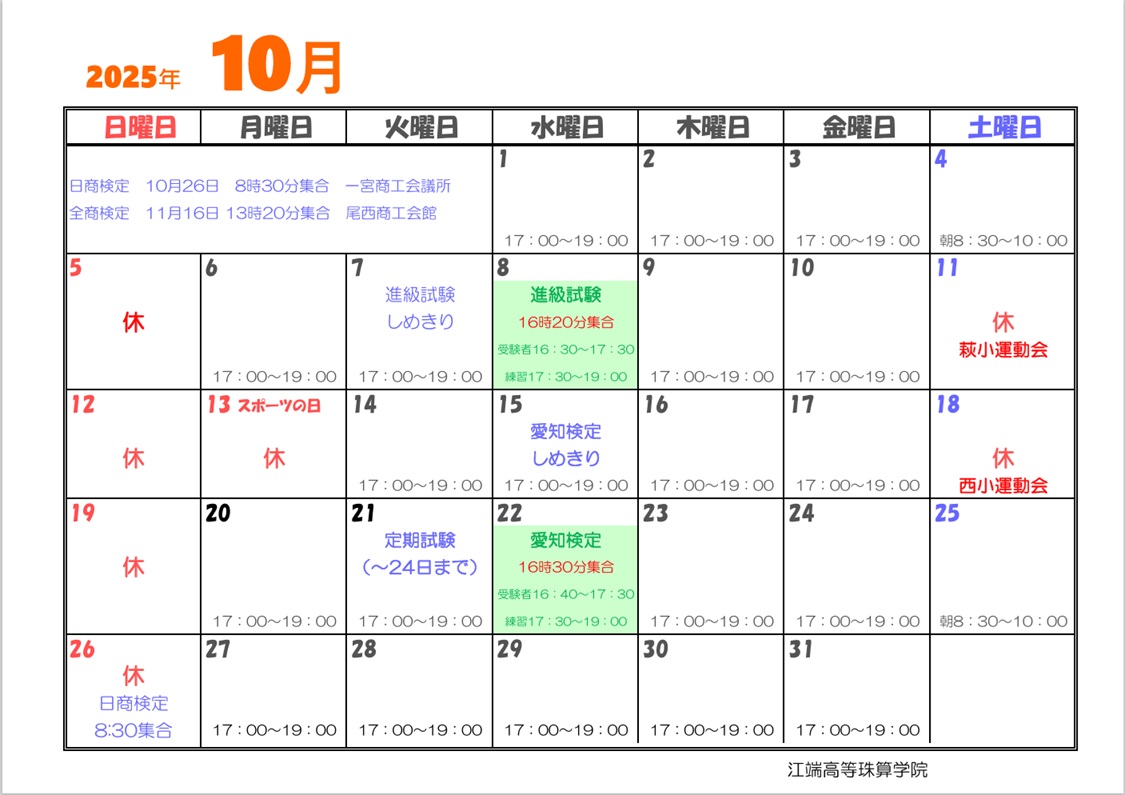 2025年 10月

| 日曜日 | 月曜日 | 火曜日 | 水曜日 | 木曜日 | 金曜日 | 土曜日 |
|---|---|---|---|---|---|---|
| 日商検定 10月26日 8時30分集合 一宮商工会議所 全商検定 11月16日 13時20分集合 尾西商工会館 | | | 1 17：00～19：00 | 2 17：00～19：00 | 3 17：00～19：00 | 4 朝8：30～10：00 |
| 5 休 | 6 17：00～19：00 | 7 進級試験 しめきり 17：00～19：00 | 8 進級試験 16時20分集合 受験者16：30～17：30 練習17：30～19：00 | 9 17：00～19：00 | 10 17：00～19：00 | 11 休 萩小運動会 |
| 12 休 | 13 スポーツの日 休 | 14 17：00～19：00 | 15 愛知検定 しめきり 17：00～19：00 | 16 17：00～19：00 | 17 17：00～19：00 | 18 休 西小運動会 |
| 19 休 | 20 17：00～19：00 | 21 定期試験 （～24日まで） 17：00～19：00 | 22 愛知検定 16時30分集合 受験者16：40～17：30 練習17：30～19：00 | 23 17：00～19：00 | 24 17：00～19：00 | 25 朝8：30～10：00 |
| 26 休 日商検定 8:30集合 | 27 17：00～19：00 | 28 17：00～19：00 | 29 17：00～19：00 | 30 17：00～19：00 | 31 17：00～19：00 | |

江端高等珠算学院